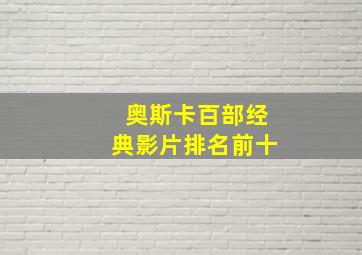 奥斯卡百部经典影片排名前十